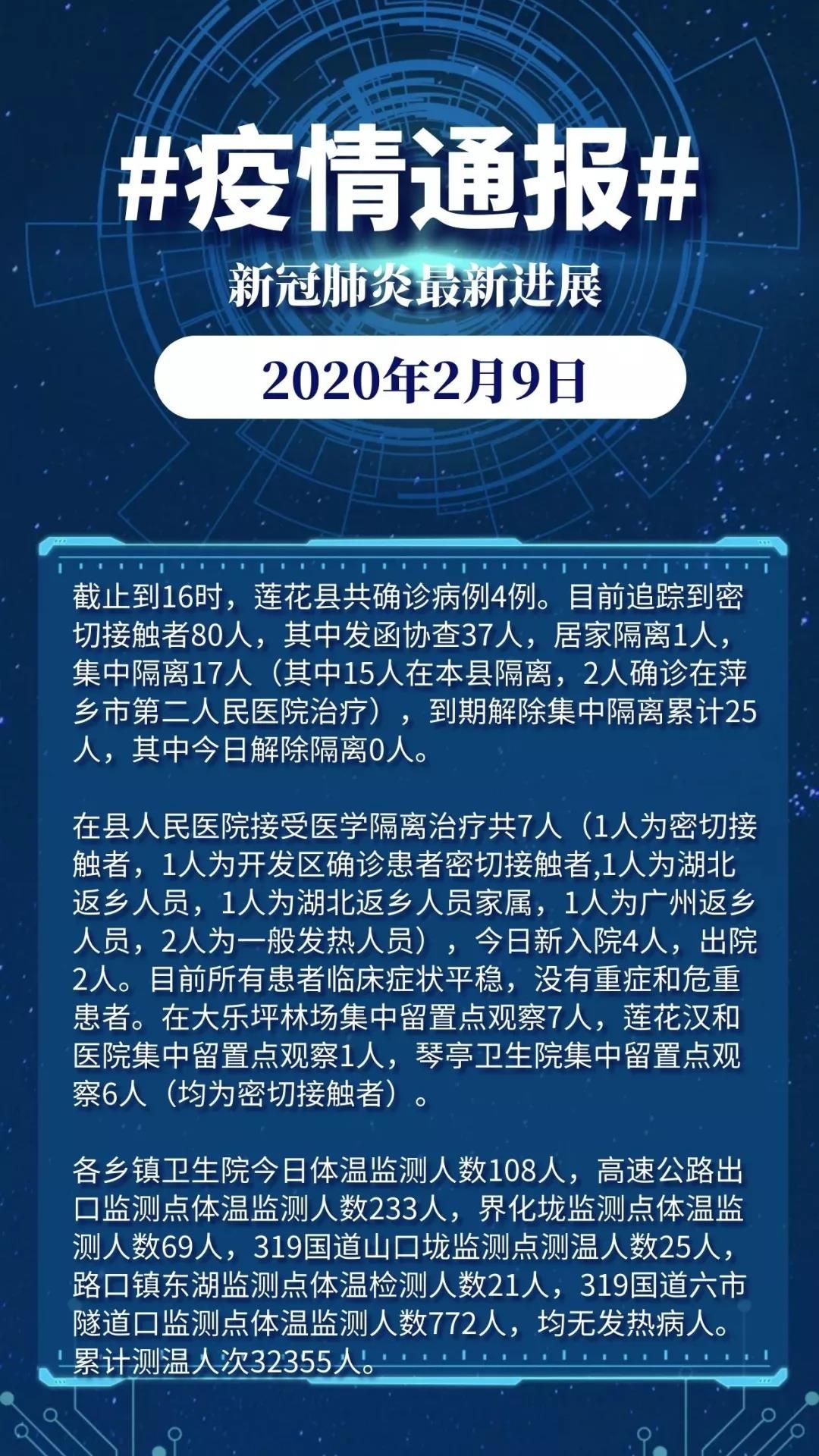 #疫情通报#

新冠肺炎最新进展

2020年2月9日

截止到16时，莲花县共确诊病例4例。目前追踪到密切接触者80人，其中发函协查37人，居家隔离1人，集中隔离17人（其中15人在本县隔离，2人确诊在萍乡市第二人民医院治疗），到期解除集中隔离累计25人，其中今日解除隔离0人。

在县人民医院接受医学隔离治疗共7人（1人为密切接触者，1人为开发区确诊患者密切接触者,1人为湖北返乡人员，1人为湖北返乡人员家属，1人为广州返乡人员，2人为一般发热人员），今日新入院4人，出院2人。目前所有患者临床症状平稳，没有重症和危重患者。在大乐坪林场集中留置点观察7人，莲花汉和医院集中留置点观察1人，琴亭卫生院集中留置点观察6人（均为密切接触者）。

各乡镇卫生院今日体温监测人数108人，高速公路出口监测点体温监测人数233人，界化垅监测点体温监测人数69人，319国道山口垅监测点测温人数25人，路口镇东湖监测点体温检测人数21人，319国道六市隧道口监测点体温监测人数772人，均无发热病人。累计测温人次32355人。